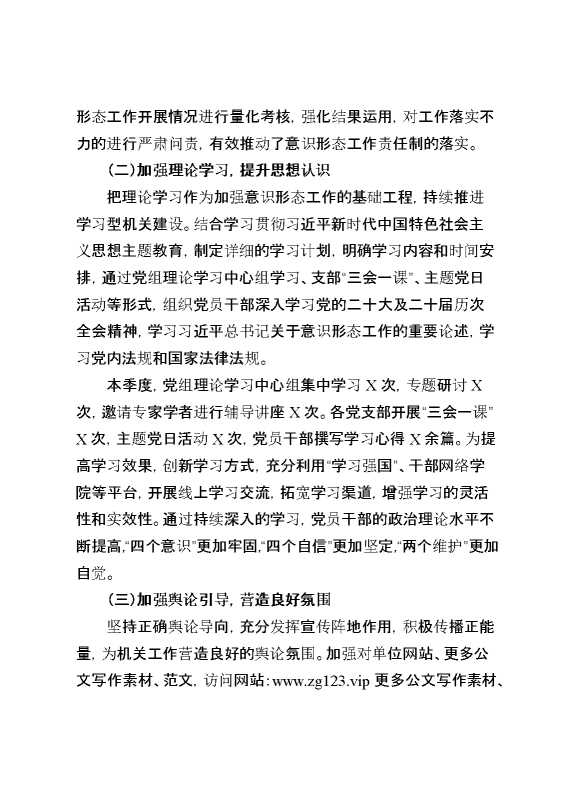 形态工作开展情况进行量化考核，强化结果运用，对工作落实不力的进行严肃问责，有效推动了意识形态工作责任制的落实。

（二）加强理论学习，提升思想认识

把理论学习作为加强意识形态工作的基础工程，持续推进学习型机关建设。结合学习贯彻习近平新时代中国特色社会主义思想主题教育，制定详细的学习计划，明确学习内容和时间安排，通过党组理论学习中心组学习、支部“三会一课”、主题党日活动等形式，组织党员干部深入学习党的二十大及二十届历次全会精神，学习习近平总书记关于意识形态工作的重要论述，学习党内法规和国家法律法规。

本季度，党组理论学习中心组集中学习 X 次，专题研讨 X 次，邀请专家学者进行辅导讲座 X 次。各党支部开展“三会一课” X 次，主题党日活动 X 次，党员干部撰写学习心得 X 余篇。为提高学习效果，创新学习方式，充分利用“学习强国”、干部网络学院等平台，开展线上学习交流，拓宽学习渠道，增强学习的灵活性和实效性。通过持续深入的学习，党员干部的政治理论水平不断提高，“四个意识”更加牢固，“四个自信”更加坚定，“两个维护”更加自觉。

（三）加强舆论引导，营造良好氛围

坚持正确舆论导向，充分发挥宣传阵地作用，积极传播正能量，为机关工作营造良好的舆论氛围。加强对单位网站、更多公文写作素材、范文，访问网站：www.zg123.vip 更多公文写作素材、